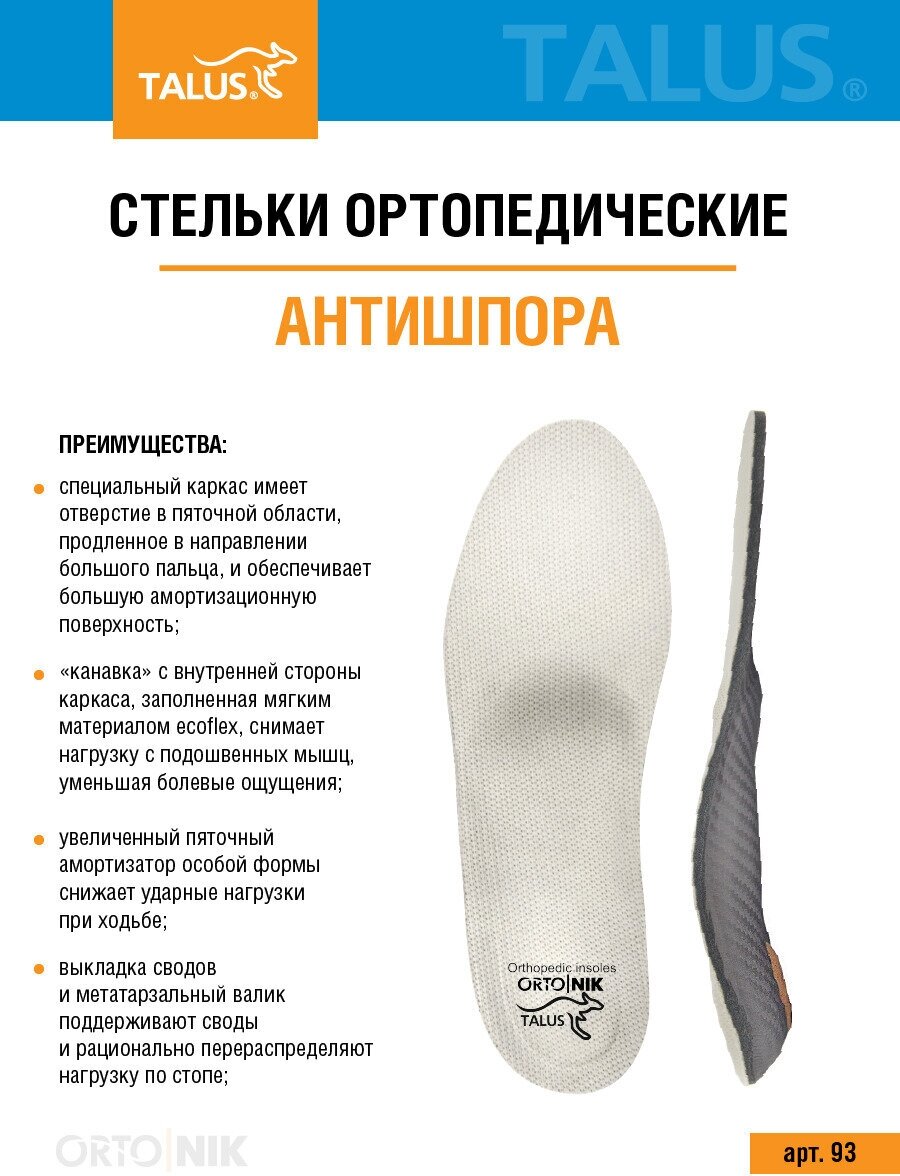 TALUS®

TALUS®

СТЕЛЬКИ ОРТОПЕДИЧЕСКИЕ

АНТИШПОРА

ПРЕИМУЩЕСТВА:

• специальный каркас имеет отверстие в пяточной области, продленное в направлении большого пальца, и обеспечивает большую амортизационную поверхность;

• «канавка» с внутренней стороны каркаса, заполненная мягким материалом ecoflex, снимает нагрузку с подошвенных мышц, уменьшая болевые ощущения;

• увеличенный пяточный амортизатор особой формы снижает ударные нагрузки при ходьбе;

• выкладка сводов и метатарзальный валик поддерживают своды и рационально перераспределяют нагрузку по стопе;

Orthopedic insoles
ORTO|NIK
TALUS

ORTO|NIK

арт. 93